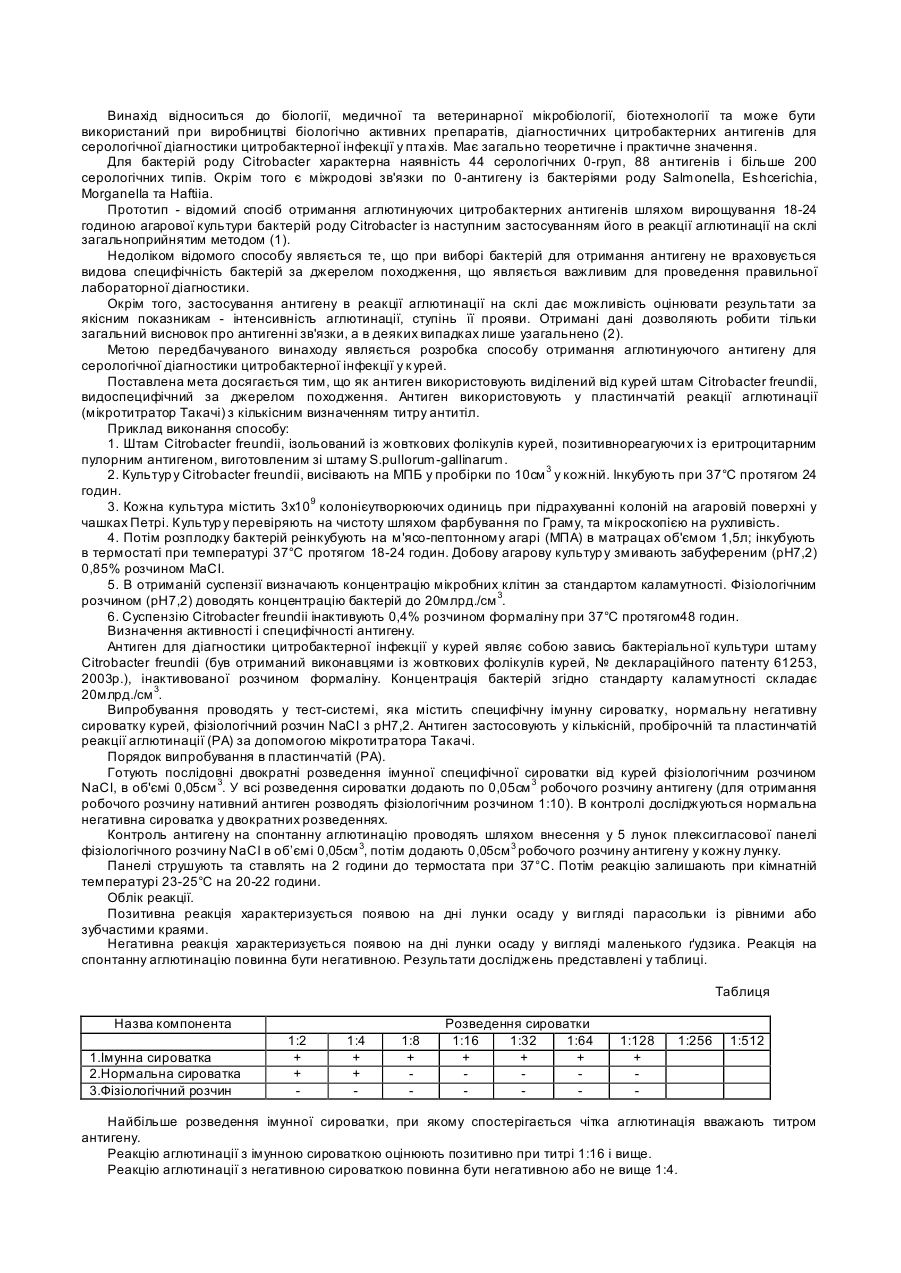 Винахід відноситься до біології, медичної та ветеринарної мікробіології, біотехнології та може бути використаний при виробництві біологічно активних препаратів, діагностичних цитробактерних антигенів для серологічної діагностики цитробактерної інфекції у птахів. Має загально теоретичне і практичне значення.

Для бактерій роду Citrobacter характерна наявність 44 серологічних 0-груп, 88 антигенів і більше 200 серологічних типів. Окрім того є міжродові зв'язки по 0-антигену із бактеріями роду Salmonella, Eshcerichia, Morganella та Haftiia.

Прототип - відомий спосіб отримання аглютинуючих цитробактерних антигенів шляхом вирощування 18-24 годиною агарової культури бактерій роду Citrobacter із наступним застосуванням його в реакції аглютинації на склі загальноприйнятим методом (1).

Недоліком відомого способу являється те, що при виборі бактерій для отримання антигену не враховується видова специфічність бактерій за джерелом походження, що являється важливим для проведення правильної лабораторної діагностики.

Окрім того, застосування антигену в реакції аглютинації на склі дає можливість оцінювати результати за якісним показникам - інтенсивність аглютинації, ступінь її прояви. Отримані дані дозволяють робити тільки загальний висновок про антигенні зв'язки, а в деяких випадках лише узагальнено (2).

Метою передбачуваного винаходу являється розробка способу отримання аглютинуючого антигену для серологічної діагностики цитробактерної інфекції у курей.

Поставлена мета досягається тим, що як антиген використовують виділений від курей штам Citrobacter freundii, видоспецифічний за джерелом походження. Антиген використовують у пластинчатій реакції аглютинації (мікротитратор Такачі) з кількісним визначенням титру антитіл.

Приклад виконання способу:

1. Штам Citrobacter freundii, ізольований із жовткових фолікулів курей, позитивнореагуючих із еритроцитарним пулорним антигеном, виготовленим зі штаму S.pullorum-gallinarum.

2. Культуру Citrobacter freundii, висівають на МПБ у пробірки по 10см$^3$ у кожній. Інкубують при 37°С протягом 24 годин.

3. Кожна культура містить 3х10$^9$ колонієутворюючих одиниць при підрахуванні колоній на агаровій поверхні у чашках Петрі. Культуру перевіряють на чистоту шляхом фарбування по Граму, та мікроскопією на рухливість.

4. Потім розплодку бактерій реінкубують на м'ясо-пептонному агарі (МПА) в матрацах об'ємом 1,5л; інкубують в термостаті при температурі 37°С протягом 18-24 годин. Добову агарову культуру змивають забуференим (рН7,2) 0,85% розчином MaCl.

5. В отриманій суспензії визначають концентрацію мікробних клітин за стандартом каламутності. Фізіологічним розчином (рН7,2) доводять концентрацію бактерій до 20млрд./см$^3$.

6. Суспензію Citrobacter freundii інактивують 0,4% розчином формаліну при 37°С протягом48 годин.

Визначення активності і специфічності антигену.

Антиген для діагностики цитробактерної інфекції у курей являє собою завись бактеріальної культури штаму Citrobacter freundii (був отриманий виконавцями із жовткових фолікулів курей, № деклараційного патенту 61253, 2003р.), інактивованої розчином формаліну. Концентрація бактерій згідно стандарту каламутності складає 20млрд./см$^3$.

Випробування проводять у тест-системі, яка містить специфічну імунну сироватку, нормальну негативну сироватку курей, фізіологічний розчин NaCl з рН7,2. Антиген застосовують у кількісній, пробірочній та пластинчатій реакції аглютинації (РА) за допомогою мікротитратора Такачі.

Порядок випробування в пластинчатій (РА).

Готують послідовні двократні розведення імунної специфічної сироватки від курей фізіологічним розчином NaCl, в об'ємі 0,05см$^3$. У всі розведення сироватки додають по 0,05см$^3$ робочого розчину антигену (для отримання робочого розчину нативний антиген розводять фізіологічним розчином 1:10). В контролі досліджуються нормальна негативна сироватка у двократних розведеннях.

Контроль антигену на спонтанну аглютинацію проводять шляхом внесення у 5 лунок плексигласової панелі фізіологічного розчину NaCl в об'ємі 0,05см$^3$, потім додають 0,05см$^3$ робочого розчину антигену у кожну лунку.

Панелі струшують та ставлять на 2 години до термостата при 37°С. Потім реакцію залишають при кімнатній температурі 23-25°С на 20-22 години.

Облік реакції.

Позитивна реакція характеризується появою на дні лунки осаду у вигляді парасольки із рівними або зубчастими краями.

Негативна реакція характеризується появою на дні лунки осаду у вигляді маленького ґудзика. Реакція на спонтанну аглютинацію повинна бути негативною. Результати досліджень представлені у таблиці.

Таблиця

| Назва компонента | Розведення сироватки | | | | | | | | |
|---|---|---|---|---|---|---|---|---|---|
| | 1:2 | 1:4 | 1:8 | 1:16 | 1:32 | 1:64 | 1:128 | 1:256 | 1:512 |
| 1.Імунна сироватка | + | + | + | + | + | + | + | | |
| 2.Нормальна сироватка | + | + | - | - | - | - | - | | |
| 3.Фізіологічний розчин | - | - | - | - | - | - | - | | |

Найбільше розведення імунної сироватки, при якому спостерігається чітка аглютинація вважають титром антигену.

Реакцію аглютинації з імунною сироваткою оцінюють позитивно при титрі 1:16 і вище.

Реакцію аглютинації з негативною сироваткою повинна бути негативною або не вище 1:4.